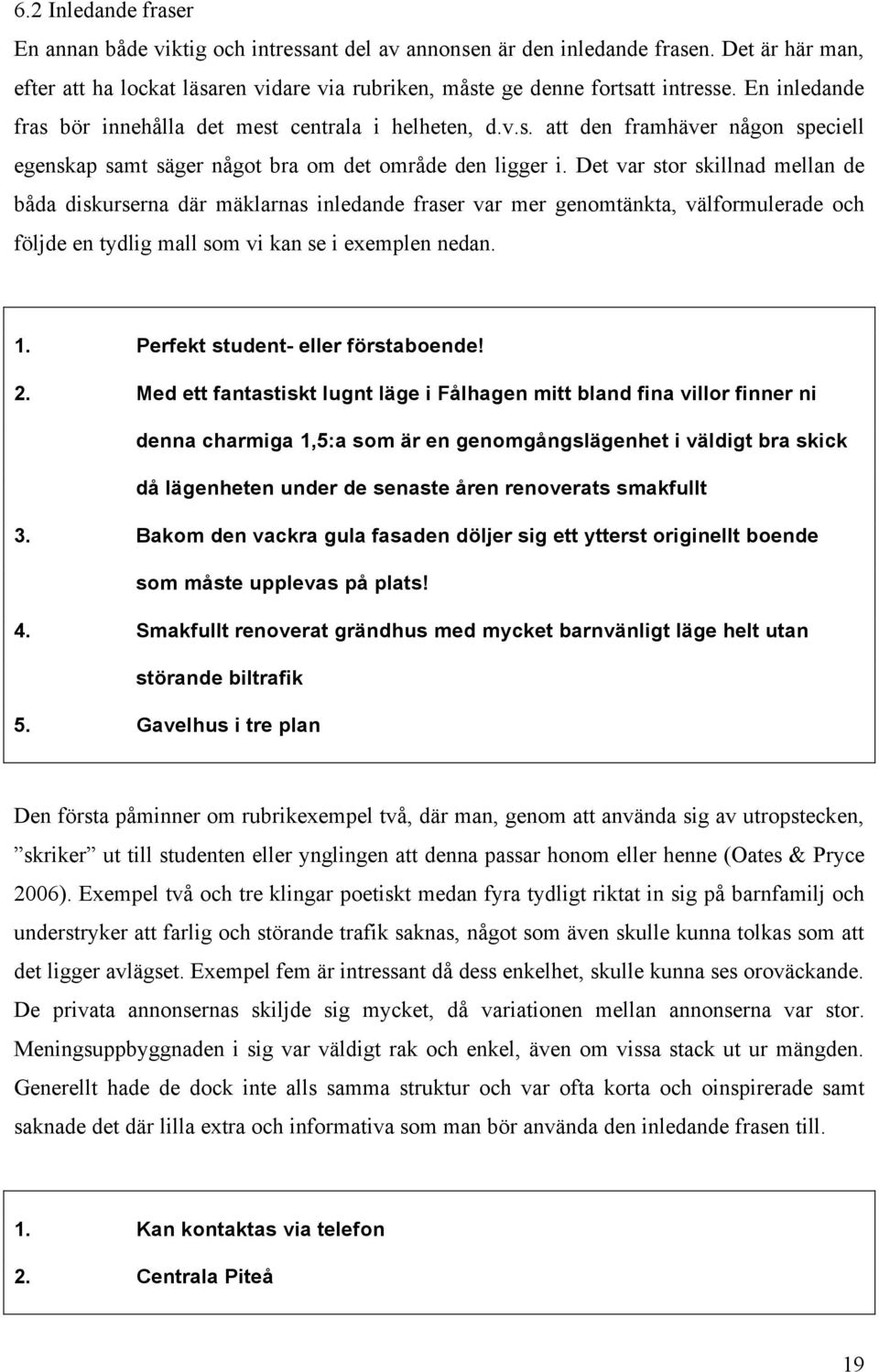 6.2 Inledande fraser

En annan både viktig och intressant del av annonsen är den inledande frasen. Det är här man, efter att ha lockat läsaren vidare via rubriken, måste ge denne fortsatt intresse. En inledande fras bör innehålla det mest centrala i helheten, d.v.s. att den framhäver någon speciell egenskap samt säger något bra om det område den ligger i. Det var stor skillnad mellan de båda diskurserna där mäklarnas inledande fraser var mer genomtänkta, välformulerade och följde en tydlig mall som vi kan se i exemplen nedan.

1. Perfekt student- eller förstaboende!
2. Med ett fantastiskt lugnt läge i Fålhagen mitt bland fina villor finner ni denna charmiga 1,5:a som är en genomgångslägenhet i väldigt bra skick då lägenheten under de senaste åren renoverats smakfullt
3. Bakom den vackra gula fasaden döljer sig ett ytterst originellt boende som måste upplevas på plats!
4. Smakfullt renoverat grändhus med mycket barnvänligt läge helt utan störande biltrafik
5. Gavelhus i tre plan

Den första påminner om rubrikexempel två, där man, genom att använda sig av utropstecken, ”skriker” ut till studenten eller ynglingen att denna passar honom eller henne (Oates & Pryce 2006). Exempel två och tre klingar poetiskt medan fyra tydligt riktat in sig på barnfamilj och understryker att farlig och störande trafik saknas, något som även skulle kunna tolkas som att det ligger avlägset. Exempel fem är intressant då dess enkelhet, skulle kunna ses oroväckande. De privata annonsernas skiljde sig mycket, då variationen mellan annonserna var stor. Meningsuppbyggnaden i sig var väldigt rak och enkel, även om vissa stack ut ur mängden. Generellt hade de dock inte alls samma struktur och var ofta korta och oinspirerade samt saknade det där lilla extra och informativa som man bör använda den inledande frasen till.

1. Kan kontaktas via telefon
2. Centrala Piteå

19